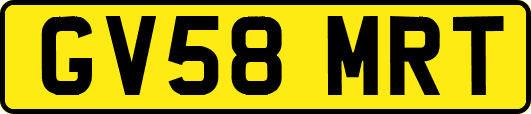 GV58 MRT